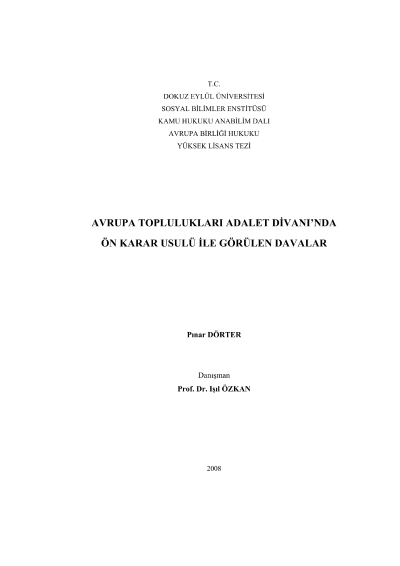 T.C.
DOKUZ EYLÜL ÜNİVERSİTESİ
SOSYAL BİLİMLER ENSTİTÜSÜ
KAMU HUKUKU ANABİLİM DALI
AVRUPA BİRLİĞİ HUKUKU
YÜKSEK LİSANS TEZİ

AVRUPA TOPLULUKLARI ADALET DİVANI'NDA
ÖN KARAR USULÜ İLE GÖRÜLEN DAVALAR

Pınar DÖRTER

Danışman
Prof. Dr. Işıl ÖZKAN

2008